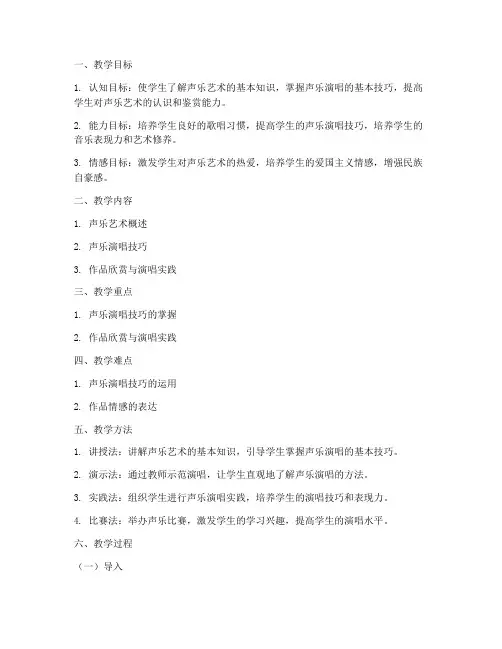 一、教学目标

1. 认知目标：使学生了解声乐艺术的基本知识，掌握声乐演唱的基本技巧，提高学生对声乐艺术的认识和鉴赏能力。

2. 能力目标：培养学生良好的歌唱习惯，提高学生的声乐演唱技巧，培养学生的音乐表现力和艺术修养。

3. 情感目标：激发学生对声乐艺术的热爱，培养学生的爱国主义情感，增强民族自豪感。

二、教学内容

1. 声乐艺术概述

2. 声乐演唱技巧

3. 作品欣赏与演唱实践

三、教学重点

1. 声乐演唱技巧的掌握

2. 作品欣赏与演唱实践

四、教学难点

1. 声乐演唱技巧的运用

2. 作品情感的表达

五、教学方法

1. 讲授法：讲解声乐艺术的基本知识，引导学生掌握声乐演唱的基本技巧。

2. 演示法：通过教师示范演唱，让学生直观地了解声乐演唱的方法。

3. 实践法：组织学生进行声乐演唱实践，培养学生的演唱技巧和表现力。

4. 比赛法：举办声乐比赛，激发学生的学习兴趣，提高学生的演唱水平。

六、教学过程

（一）导入